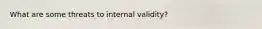 What are some threats to internal validity?